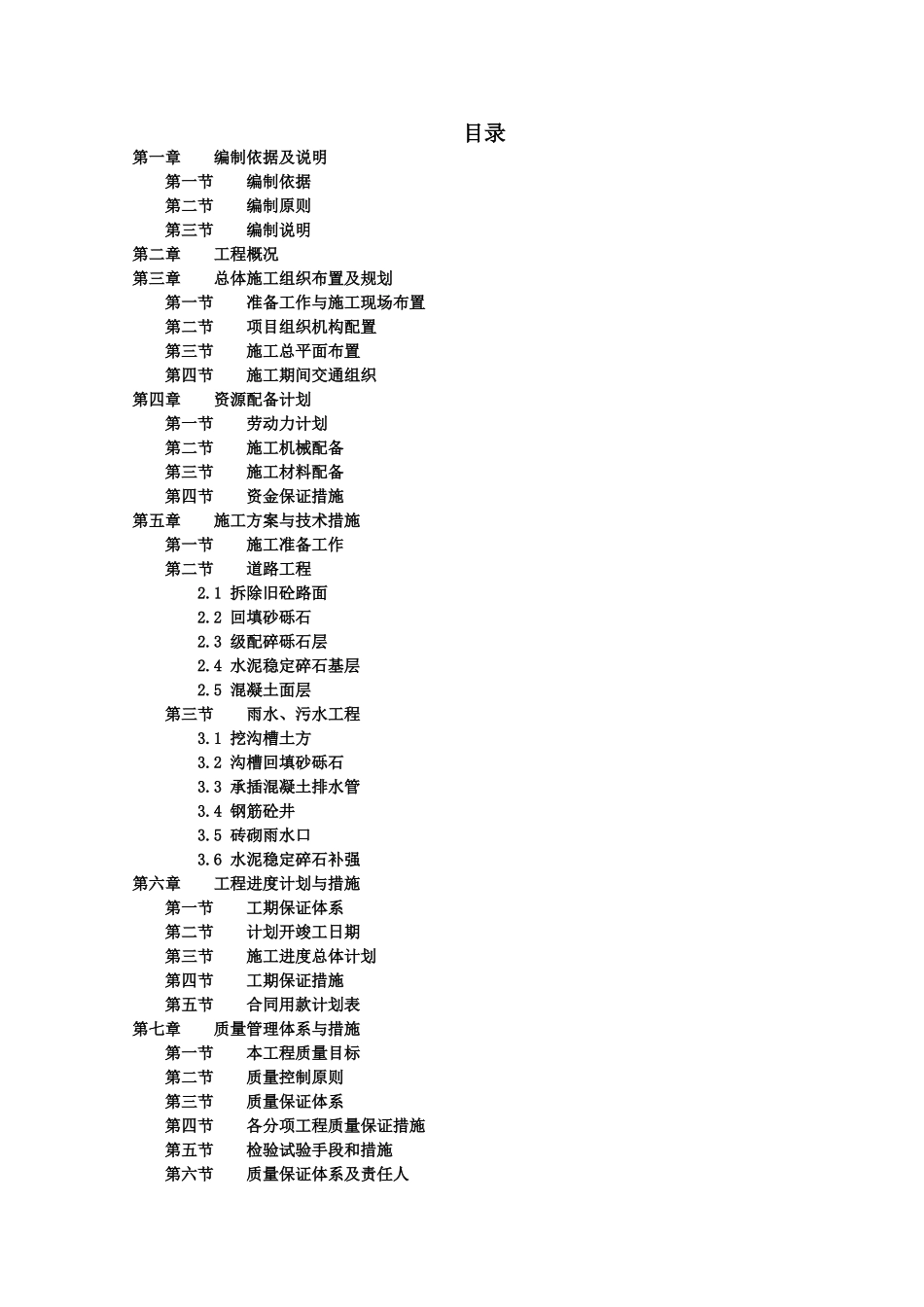 目录

第一章 编制依据及说明
第一节 编制依据
第二节 编制原则
第三节 编制说明
第二章 工程概况
第三章 总体施工组织布置及规划
第一节 准备工作与施工现场布置
第二节 项目组织机构配置
第三节 施工总平面布置
第四节 施工期间交通组织
第四章 资源配备计划
第一节 劳动力计划
第二节 施工机械配备
第三节 施工材料配备
第四节 资金保证措施
第五章 施工方案与技术措施
第一节 施工准备工作
第二节 道路工程
2.1 拆除旧砼路面
2.2 回填砂砾石
2.3 级配碎砾石层
2.4 水泥稳定碎石基层
2.5 混凝土面层
第三节 雨水、污水工程
3.1 挖沟槽土方
3.2 沟槽回填砂砾石
3.3 承插混凝土排水管
3.4 钢筋砼井
3.5 砖砌雨水口
3.6 水泥稳定碎石补强
第六章 工程进度计划与措施
第一节 工期保证体系
第二节 计划开竣工日期
第三节 施工进度总体计划
第四节 工期保证措施
第五节 合同用款计划表
第七章 质量管理体系与措施
第一节 本工程质量目标
第二节 质量控制原则
第三节 质量保证体系
第四节 各分项工程质量保证措施
第五节 检验试验手段和措施
第六节 质量保证体系及责任人